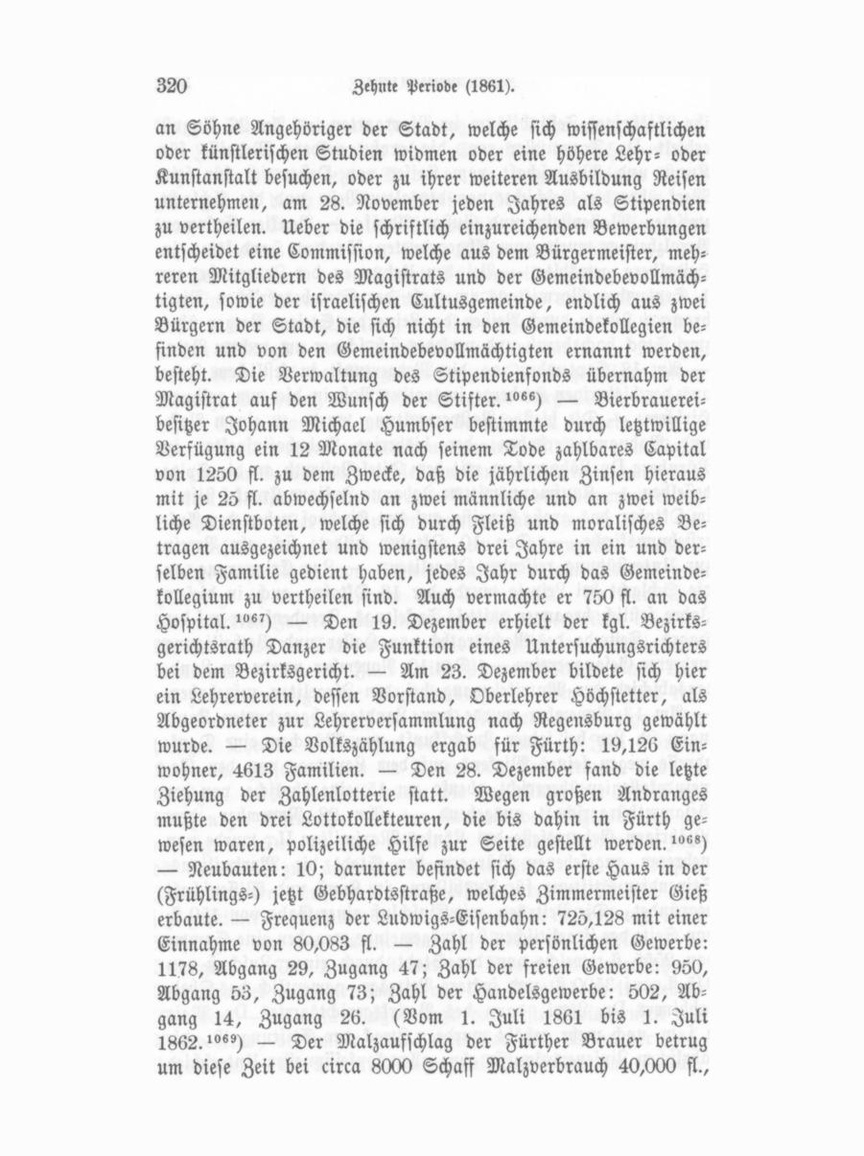 320 Zehnte Periode (1861).

an Söhne Angehöriger der Stadt, welche sich wissenschaftlichen oder künstlerischen Studien widmen oder eine höhere Lehr- oder Kunstanstalt besuchen, oder zu ihrer weiteren Ausbildung Reisen unternehmen, am 28. November jeden Jahres als Stipendien zu vertheilen. Ueber die schriftlich einzureichenden Bewerbungen entscheidet eine Commission, welche aus dem Bürgermeister, mehreren Mitgliedern des Magistrats und der Gemeindebevollmächtigten, sowie der israelischen Cultusgemeinde, endlich aus zwei Bürgern der Stadt, die sich nicht in den Gemeindekollegien befinden und von den Gemeindebevollmächtigten ernannt werden, besteht. Die Verwaltung des Stipendienfonds übernahm der Magistrat auf den Wunsch der Stifter.$^{1066}$) — Bierbrauereibesitzer Johann Michael Humbser bestimmte durch letztwillige Verfügung ein 12 Monate nach seinem Tode zahlbares Capital von 1250 fl. zu dem Zwecke, daß die jährlichen Zinsen hieraus mit je 25 fl. abwechselnd an zwei männliche und an zwei weibliche Dienstboten, welche sich durch Fleiß und moralisches Betragen ausgezeichnet und wenigstens drei Jahre in ein und derselben Familie gedient haben, jedes Jahr durch das Gemeindekollegium zu vertheilen sind. Auch vermachte er 750 fl. an das Hospital.$^{1067}$) — Den 19. Dezember erhielt der kgl. Bezirksgerichtsrath Danzer die Funktion eines Untersuchungsrichters bei dem Bezirksgericht. — Am 23. Dezember bildete sich hier ein Lehrerverein, dessen Vorstand, Oberlehrer Höchstetter, als Abgeordneter zur Lehrerversammlung nach Regensburg gewählt wurde. — Die Volkszählung ergab für Fürth: 19,126 Einwohner, 4613 Familien. — Den 28. Dezember fand die letzte Ziehung der Zahlenlotterie statt. Wegen großen Andranges mußte den drei Lottokollekteuren, die bis dahin in Fürth gewesen waren, polizeiliche Hilfe zur Seite gestellt werden.$^{1068}$) — Neubauten: 10; darunter befindet sich das erste Haus in der (Frühlings-) jetzt Gebhardtsstraße, welches Zimmermeister Gieß erbaute. — Frequenz der Ludwigs-Eisenbahn: 725,128 mit einer Einnahme von 80,083 fl. — Zahl der persönlichen Gewerbe: 1178, Abgang 29, Zugang 47; Zahl der freien Gewerbe: 950, Abgang 53, Zugang 73; Zahl der Handelsgewerbe: 502, Abgang 14, Zugang 26. (Vom 1. Juli 1861 bis 1. Juli 1862.$^{1069}$) — Der Malzaufschlag der Fürther Brauer betrug um diese Zeit bei circa 8000 Schaff Malzverbrauch 40,000 fl.,